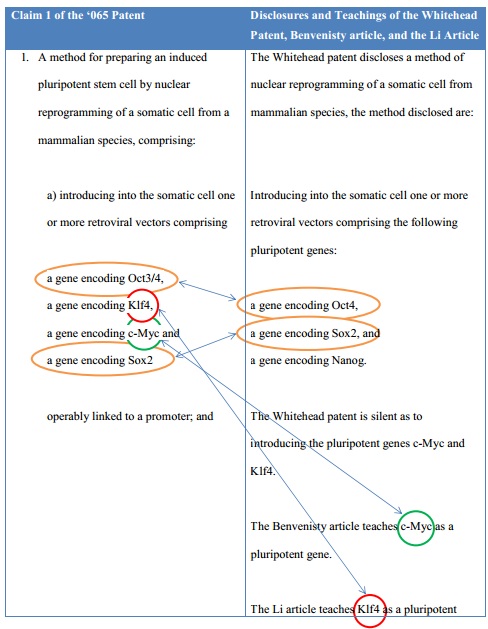 | Claim 1 of the '065 Patent | Disclosures and Teachings of the Whitehead Patent, Benvenisty article, and the Li Article |
|---|---|
| 1. A method for preparing an induced pluripotent stem cell by nuclear reprogramming of a somatic cell from a mammalian species, comprising: | The Whitehead patent discloses a method of nuclear reprogramming of a somatic cell from mammalian species, the method disclosed are: |
| a) introducing into the somatic cell one or more retroviral vectors comprising | Introducing into the somatic cell one or more retroviral vectors comprising the following pluripotent genes: |
| a gene encoding Oct3/4, a gene encoding Klf4, a gene encoding c-Myc and a gene encoding Sox2 | a gene encoding Oct4, a gene encoding Sox2, and a gene encoding Nanog. |
| operably linked to a promoter; and | The Whitehead patent is silent as to introducing the pluripotent genes c-Myc and Klf4. The Benvenisty article teaches c-Myc as a pluripotent gene. The Li article teaches Klf4 as a pluripotent |